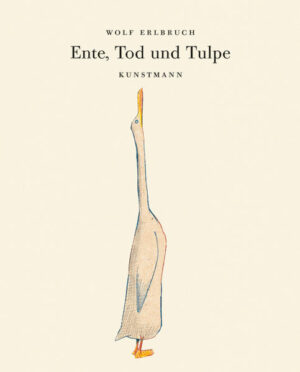 WOLF ERLBRUCH

Ente, Tod und Tulpe

KUNSTMANN